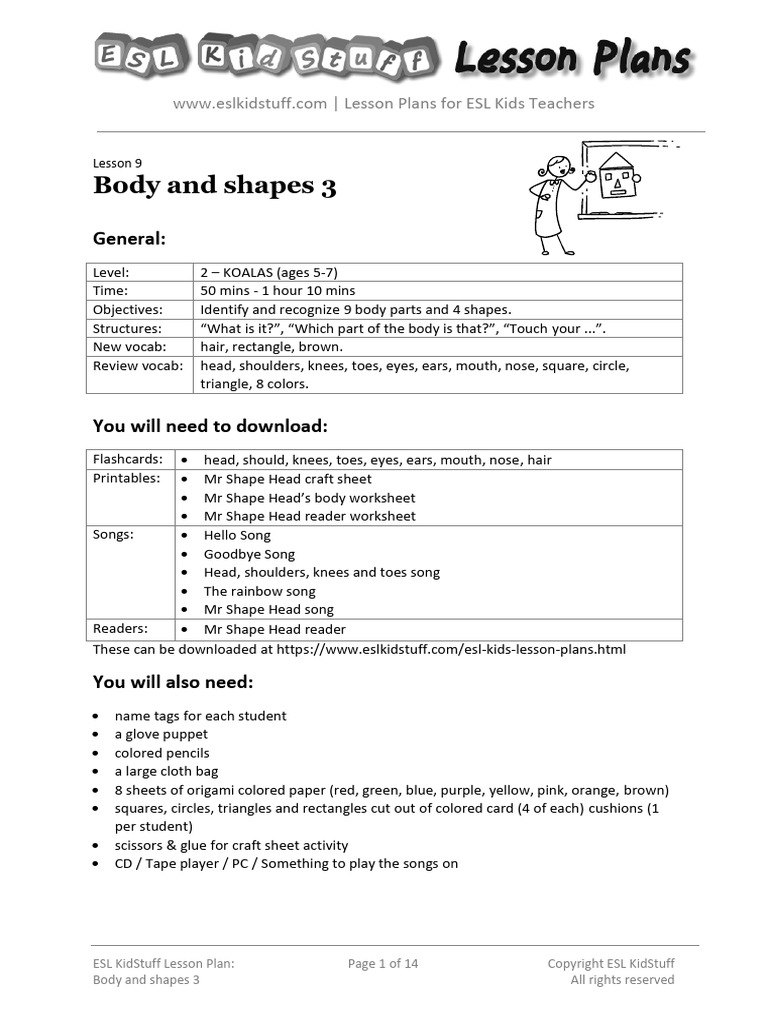 ESL KidStuff Lesson Plans

www.eslkidstuff.com | Lesson Plans for ESL Kids Teachers

Lesson 9

Body and shapes 3

General:

| Level: | 2 – KOALAS (ages 5-7) |
|---|---|
| Time: | 50 mins - 1 hour 10 mins |
| Objectives: | Identify and recognize 9 body parts and 4 shapes. |
| Structures: | “What is it?”, “Which part of the body is that?”, “Touch your ...”. |
| New vocab: | hair, rectangle, brown. |
| Review vocab: | head, shoulders, knees, toes, eyes, ears, mouth, nose, square, circle, triangle, 8 colors. |

You will need to download:

| Flashcards: | • head, should, knees, toes, eyes, ears, mouth, nose, hair |
|---|---|
| Printables: | • Mr Shape Head craft sheet<br>• Mr Shape Head’s body worksheet<br>• Mr Shape Head reader worksheet |
| Songs: | • Hello Song<br>• Goodbye Song<br>• Head, shoulders, knees and toes song<br>• The rainbow song<br>• Mr Shape Head song |
| Readers: | • Mr Shape Head reader |

These can be downloaded at https://www.eslkidstuff.com/esl-kids-lesson-plans.html

You will also need:

• name tags for each student
• a glove puppet
• colored pencils
• a large cloth bag
• 8 sheets of origami colored paper (red, green, blue, purple, yellow, pink, orange, brown)
• squares, circles, triangles and rectangles cut out of colored card (4 of each) cushions (1 per student)
• scissors & glue for craft sheet activity
• CD / Tape player / PC / Something to play the songs on

ESL KidStuff Lesson Plan:
Body and shapes 3

Page 1 of 14

Copyright ESL KidStuff
All rights reserved